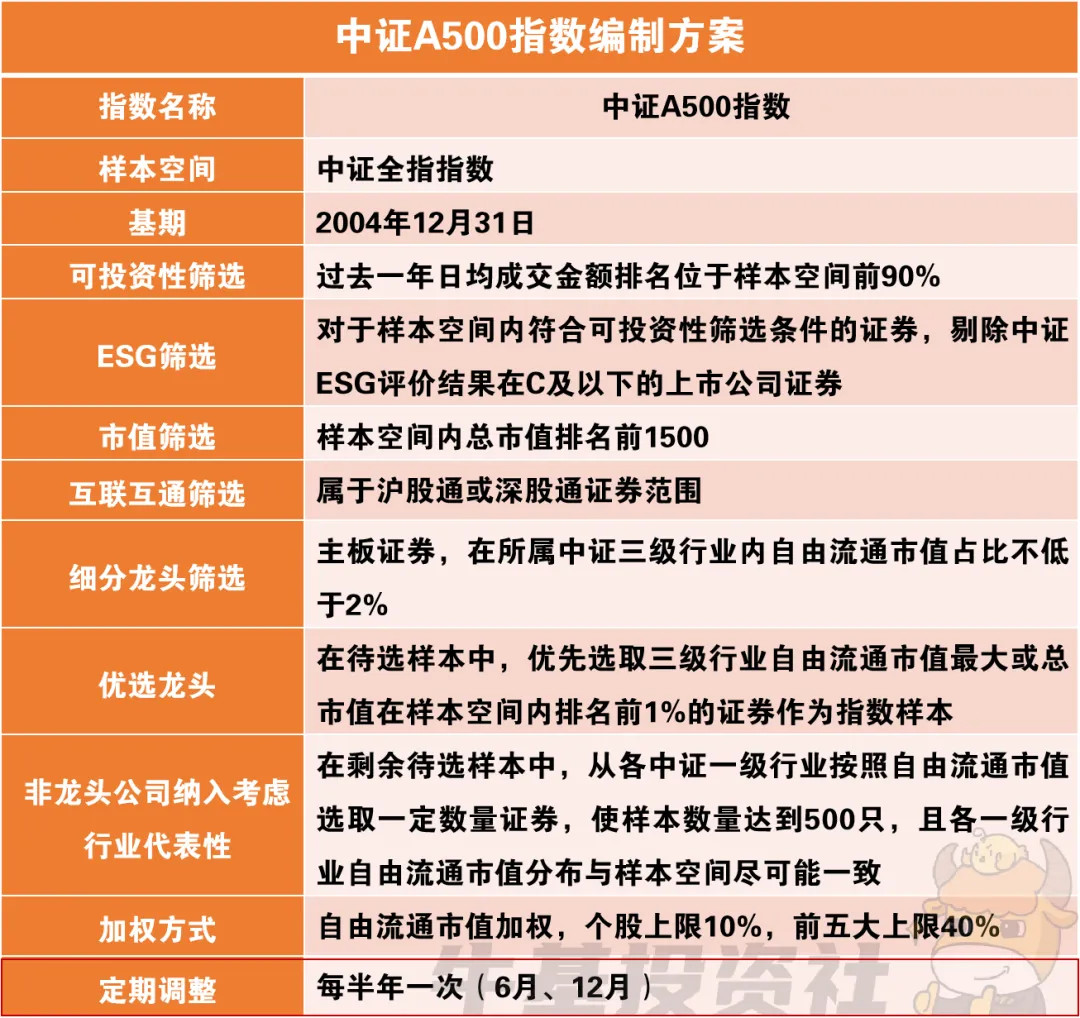 中证A500指数编制方案

| 指数名称 | 中证A500指数 |
|---|---|
| 样本空间 | 中证全指指数 |
| 基期 | 2004年12月31日 |
| 可投资性筛选 | 过去一年日均成交金额排名位于样本空间前90% |
| ESG筛选 | 对于样本空间内符合可投资性筛选条件的证券，剔除中证ESG评价结果在C及以下的上市公司证券 |
| 市值筛选 | 样本空间内总市值排名前1500 |
| 互联互通筛选 | 属于沪股通或深股通证券范围 |
| 细分龙头筛选 | 主板证券，在所属中证三级行业内自由流通市值占比不低于2% |
| 优选龙头 | 在待选样本中，优先选取三级行业自由流通市值最大或总市值在样本空间内排名前1%的证券作为指数样本 |
| 非龙头公司纳入考虑行业代表性 | 在剩余待选样本中，从各中证一级行业按照自由流通市值选取一定数量证券，使样本数量达到500只，且各一级行业自由流通市值分布与样本空间尽可能一致 |
| 加权方式 | 自由流通市值加权，个股上限10%，前五大上限40% |
| 定期调整 | 每半年一次（6月、12月） |

牛基投资社